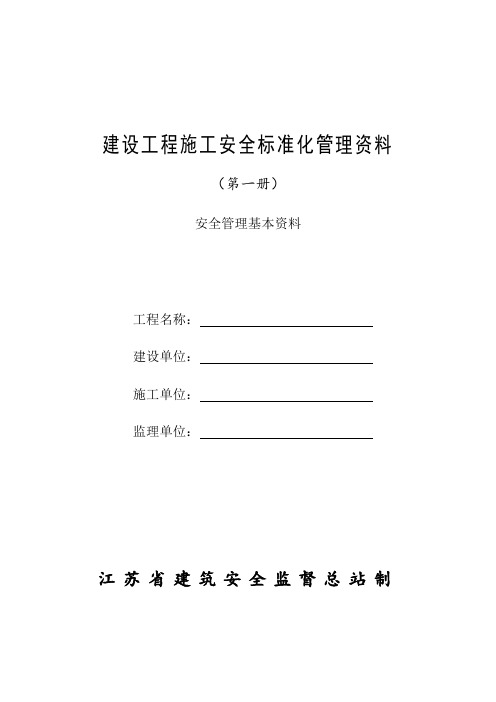 建设工程施工安全标准化管理资料

（第一册）

安全管理基本资料

工程名称：

建设单位：

施工单位：

监理单位：

江苏省建筑安全监督总站制